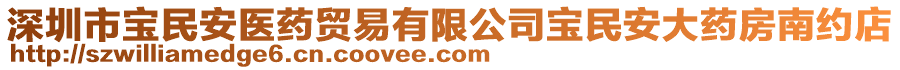 深圳市宝民安医药贸易有限公司宝民安大药房南约店
http://szwilliamedge6.cn.coovee.com